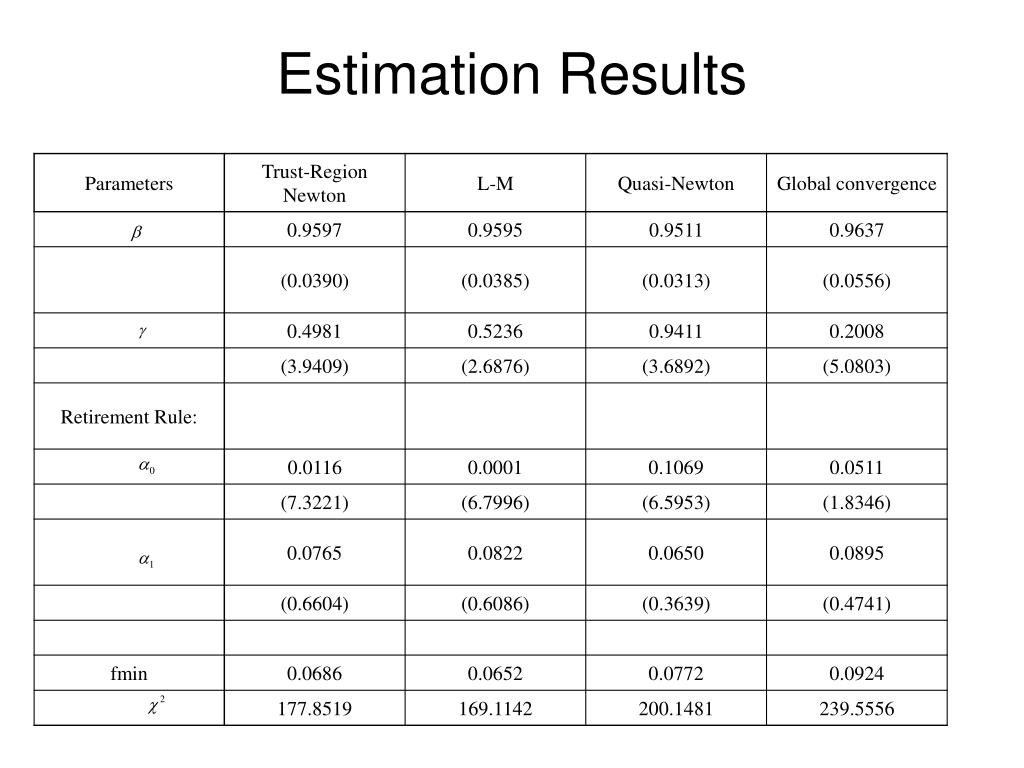 Estimation Results

| Parameters | Trust-Region Newton | L-M | Quasi-Newton | Global convergence |
|---|---|---|---|---|
| $\beta$ | 0.9597 | 0.9595 | 0.9511 | 0.9637 |
| | (0.0390) | (0.0385) | (0.0313) | (0.0556) |
| $\gamma$ | 0.4981 | 0.5236 | 0.9411 | 0.2008 |
| | (3.9409) | (2.6876) | (3.6892) | (5.0803) |
| Retirement Rule: | | | | |
| $\alpha_0$ | 0.0116 | 0.0001 | 0.1069 | 0.0511 |
| | (7.3221) | (6.7996) | (6.5953) | (1.8346) |
| $\alpha_1$ | 0.0765 | 0.0822 | 0.0650 | 0.0895 |
| | (0.6604) | (0.6086) | (0.3639) | (0.4741) |
| | | | | |
| fmin | 0.0686 | 0.0652 | 0.0772 | 0.0924 |
| $\chi^2$ | 177.8519 | 169.1142 | 200.1481 | 239.5556 |